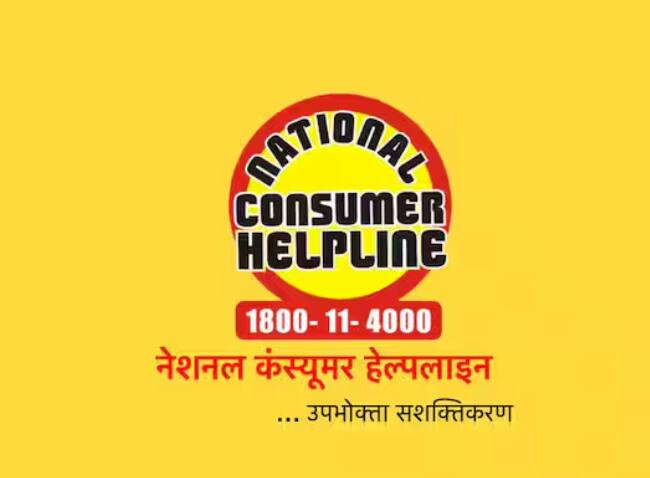 NATIONAL
CONSUMER
HELPLINE
1800- 11- 4000
नेशनल कंस्यूमर हेल्पलाइन
... उपभोक्ता सशक्तिकरण